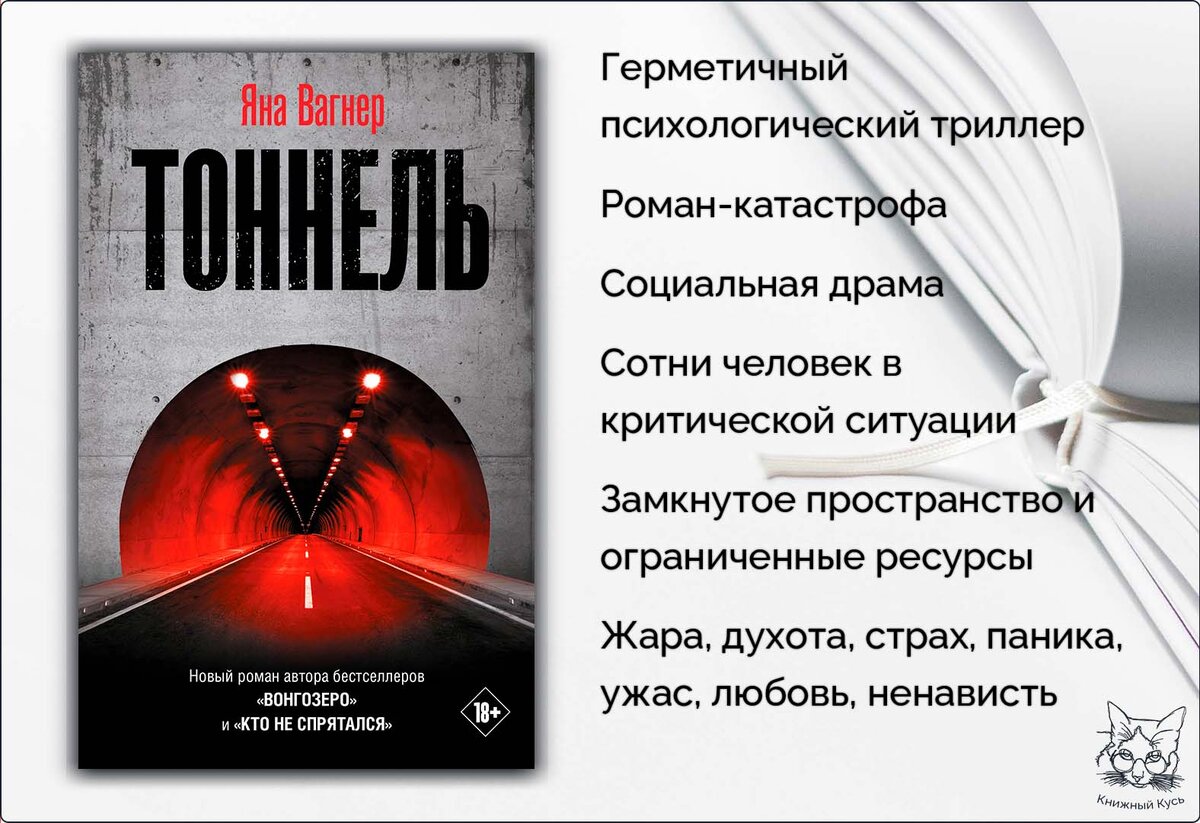 Яна Вагнер

ТОННЕЛЬ

Новый роман автора бестселлеров «ВОНГОЗЕРО» и «КТО НЕ СПРЯТАЛСЯ»

18+

Герметичный психологический триллер

Роман-катастрофа

Социальная драма

Сотни человек в критической ситуации

Замкнутое пространство и ограниченные ресурсы

Жара, духота, страх, паника, ужас, любовь, ненависть

Книжный Кусь